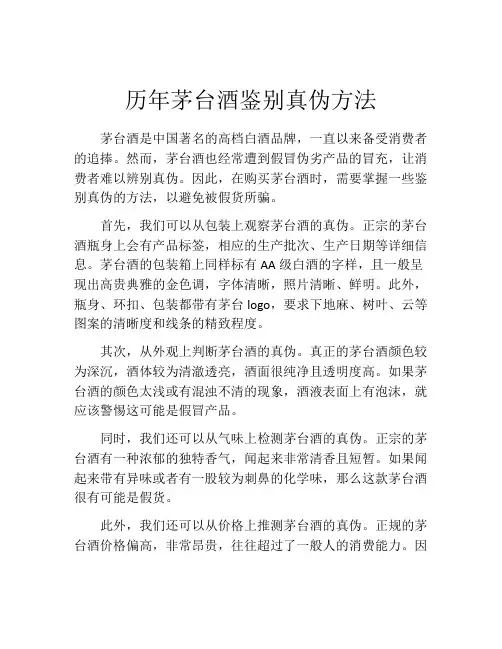 历年茅台酒鉴别真伪方法

茅台酒是中国著名的高档白酒品牌，一直以来备受消费者的追捧。然而，茅台酒也经常遭到假冒伪劣产品的冒充，让消费者难以辨别真伪。因此，在购买茅台酒时，需要掌握一些鉴别真伪的方法，以避免被假货所骗。

首先，我们可以从包装上观察茅台酒的真伪。正宗的茅台酒瓶身上会有产品标签，相应的生产批次、生产日期等详细信息。茅台酒的包装箱上同样标有 AA 级白酒的字样，且一般呈现出高贵典雅的金色调，字体清晰，照片清晰、鲜明。此外，瓶身、环扣、包装都带有茅台 logo，要求下地麻、树叶、云等图案的清晰度和线条的精致程度。

其次，从外观上判断茅台酒的真伪。真正的茅台酒颜色较为深沉，酒体较为清澈透亮，酒面很纯净且透明度高。如果茅台酒的颜色太浅或有混浊不清的现象，酒液表面上有泡沫，就应该警惕这可能是假冒产品。

同时，我们还可以从气味上检测茅台酒的真伪。正宗的茅台酒有一种浓郁的独特香气，闻起来非常清香且短暂。如果闻起来带有异味或者有一股较为刺鼻的化学味，那么这款茅台酒很有可能是假货。

此外，我们还可以从价格上推测茅台酒的真伪。正规的茅台酒价格偏高，非常昂贵，往往超过了一般人的消费能力。因